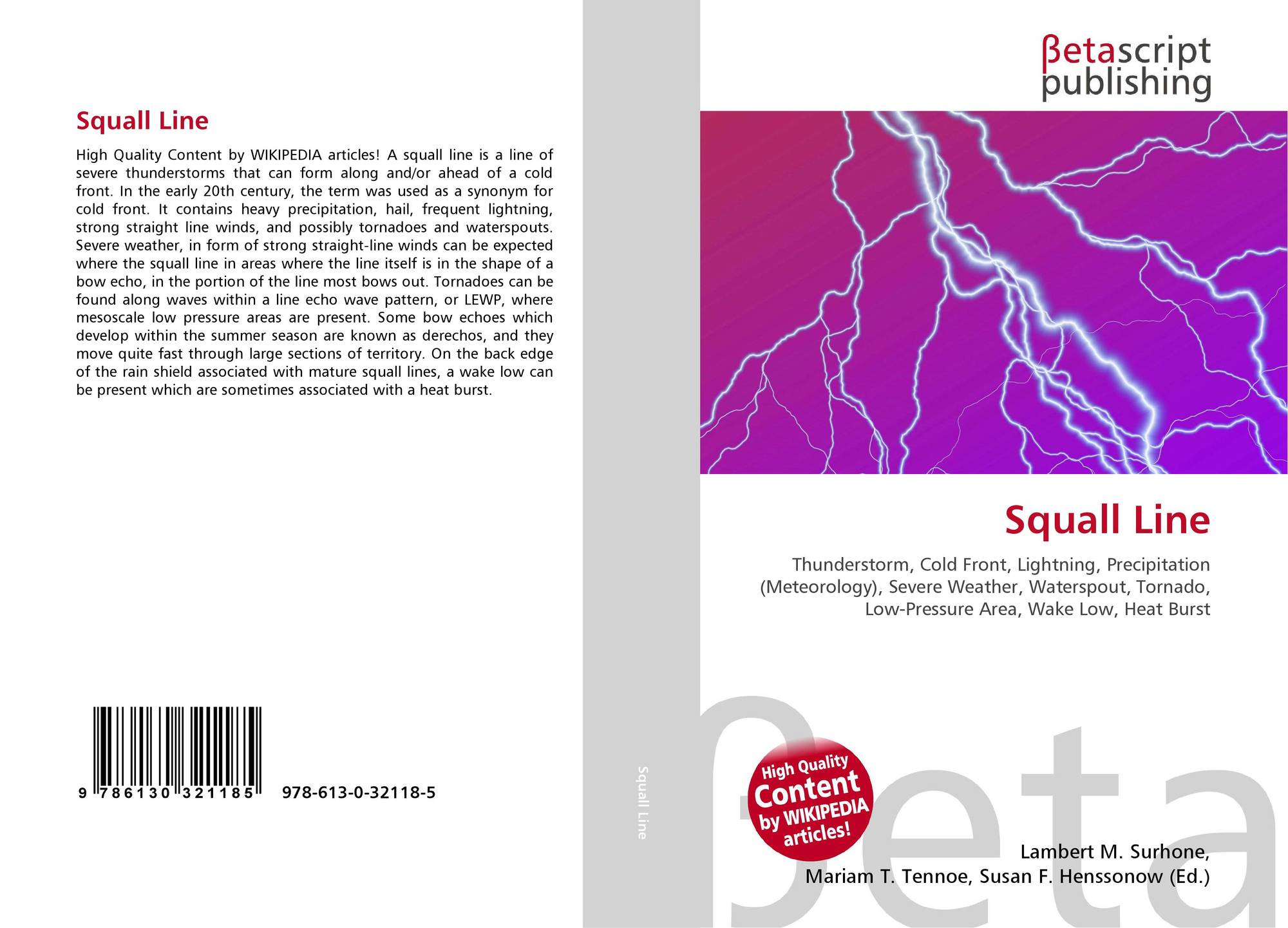 Squall Line

High Quality Content by WIKIPEDIA articles! A squall line is a line of severe thunderstorms that can form along and/or ahead of a cold front. In the early 20th century, the term was used as a synonym for cold front. It contains heavy precipitation, hail, frequent lightning, strong straight line winds, and possibly tornadoes and waterspouts. Severe weather, in form of strong straight-line winds can be expected where the squall line in areas where the line itself is in the shape of a bow echo, in the portion of the line most bows out. Tornadoes can be found along waves within a line echo wave pattern, or LEWP, where mesoscale low pressure areas are present. Some bow echoes which develop within the summer season are known as derechos, and they move quite fast through large sections of territory. On the back edge of the rain shield associated with mature squall lines, a wake low can be present which are sometimes associated with a heat burst.

9 786130 321185 978-613-0-32118-5

Squall Line

βetascript
publishing

Squall Line

Thunderstorm, Cold Front, Lightning, Precipitation (Meteorology), Severe Weather, Waterspout, Tornado, Low-Pressure Area, Wake Low, Heat Burst

High Quality
Content
by WIKIPEDIA
articles!

Lambert M. Surhone,
Mariam T. Tennoe, Susan F. Henssonow (Ed.)

βeta